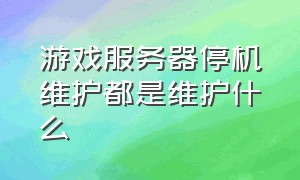 游戏服务器停机维护都是维护什么